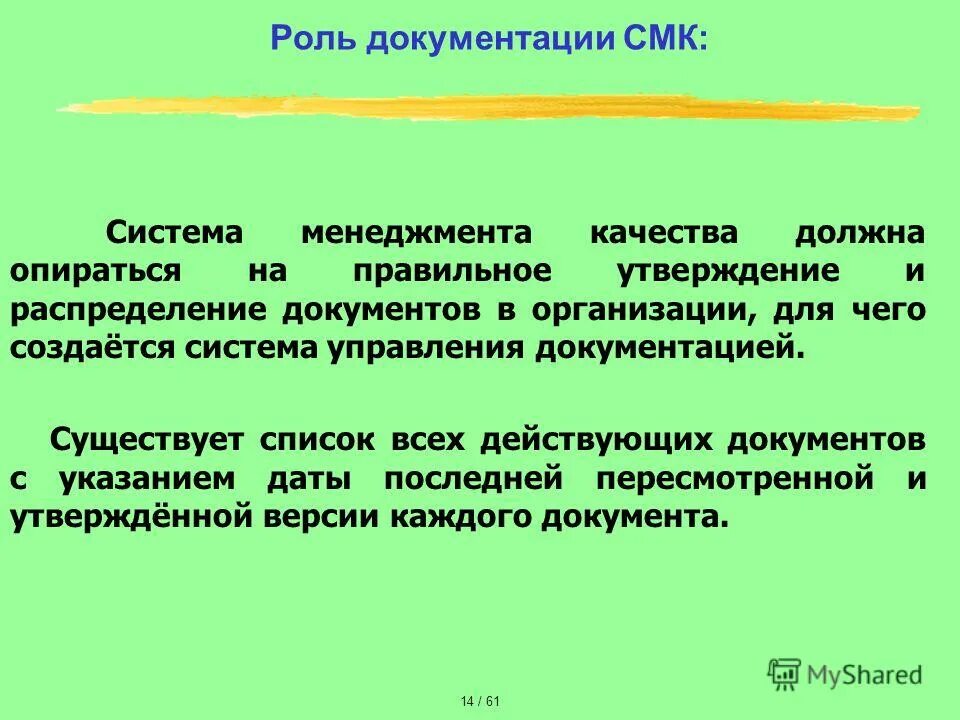 Роль документации СМК:

Система менеджмента качества должна опираться на правильное утверждение и распределение документов в организации, для чего создаётся система управления документацией.

Существует список всех действующих документов с указанием даты последней пересмотренной и утверждённой версии каждого документа.

14 / 61

MyShared